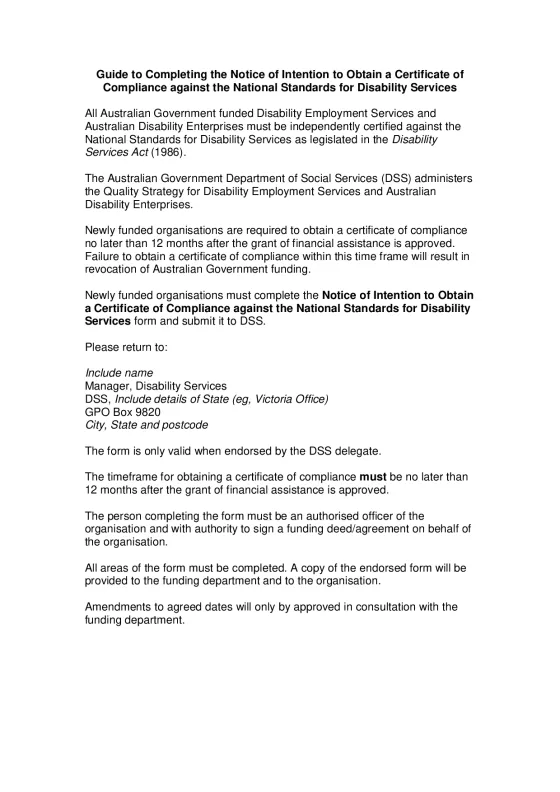 Guide to Completing the Notice of Intention to Obtain a Certificate of Compliance against the National Standards for Disability Services

All Australian Government funded Disability Employment Services and Australian Disability Enterprises must be independently certified against the National Standards for Disability Services as legislated in the Disability Services Act (1986).

The Australian Government Department of Social Services (DSS) administers the Quality Strategy for Disability Employment Services and Australian Disability Enterprises.

Newly funded organisations are required to obtain a certificate of compliance no later than 12 months after the grant of financial assistance is approved. Failure to obtain a certificate of compliance within this time frame will result in revocation of Australian Government funding.

Newly funded organisations must complete the Notice of Intention to Obtain a Certificate of Compliance against the National Standards for Disability Services form and submit it to DSS.

Please return to:

Include name
Manager, Disability Services
DSS, Include details of State (eg, Victoria Office)
GPO Box 9820
City, State and postcode

The form is only valid when endorsed by the DSS delegate.

The timeframe for obtaining a certificate of compliance must be no later than 12 months after the grant of financial assistance is approved.

The person completing the form must be an authorised officer of the organisation and with authority to sign a funding deed/agreement on behalf of the organisation.

All areas of the form must be completed. A copy of the endorsed form will be provided to the funding department and to the organisation.

Amendments to agreed dates will only by approved in consultation with the funding department.